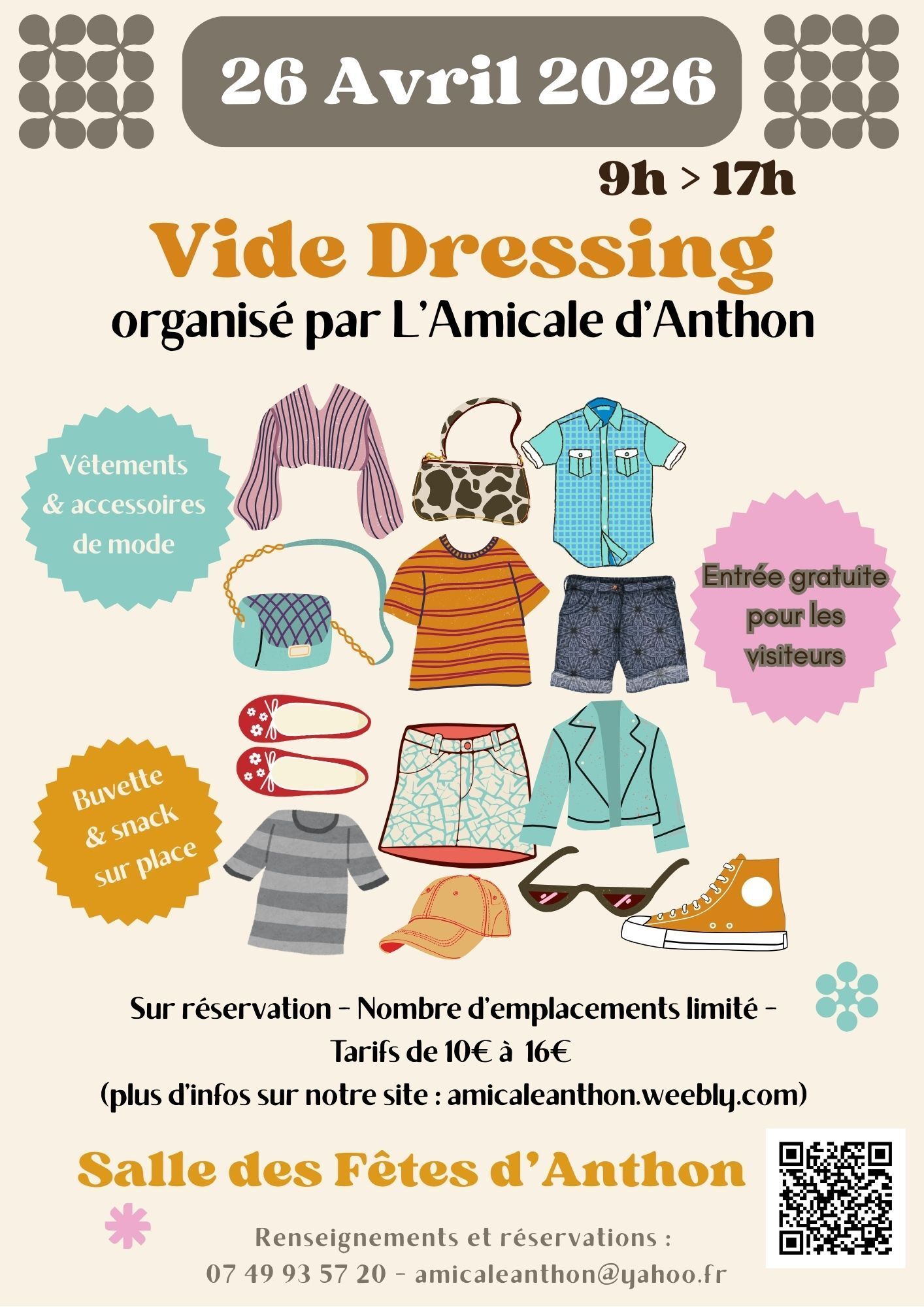 26 Avril 2026

9h > 17h

Vide Dressing

organisé par L'Amicale d'Anthon

Vêtements & accessoires de mode

Entrée gratuite pour les visiteurs

Buvette & snack sur place

Sur réservation - Nombre d'emplacements limité -
Tarifs de 10€ à 16€
(plus d'infos sur notre site : amicaleanthon.weebly.com)

Salle des Fêtes d'Anthon

Renseignements et réservations :
07 49 93 57 20 - amicaleanthon@yahoo.fr